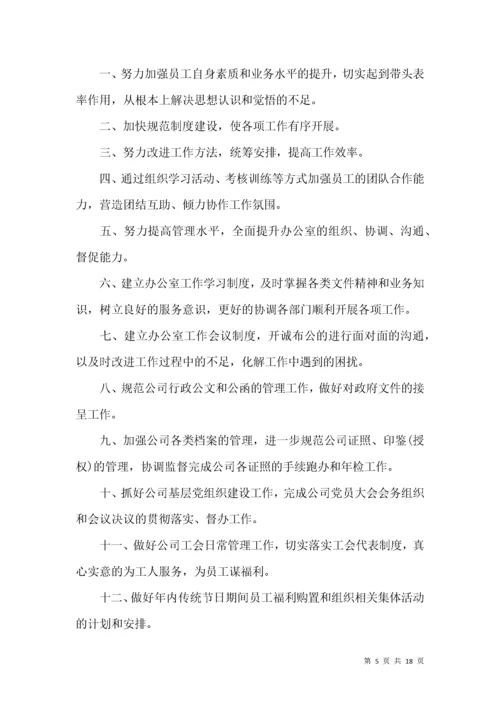 一、努力加强员工自身素质和业务水平的提升，切实起到带头表率作用，从根本上解决思想认识和觉悟的不足。

二、加快规范制度建设，使各项工作有序开展。

三、努力改进工作方法，统筹安排，提高工作效率。

四、通过组织学习活动、考核训练等方式加强员工的团队合作能力，营造团结互助、倾力协作工作氛围。

五、努力提高管理水平，全面提升办公室的组织、协调、沟通、督促能力。

六、建立办公室工作学习制度，及时掌握各类文件精神和业务知识，树立良好的服务意识，更好的协调各部门顺利开展各项工作。

七、建立办公室工作会议制度，开诚布公的进行面对面的沟通，以及时改进工作过程中的不足，化解工作中遇到的困扰。

八、规范公司行政公文和公函的管理工作，做好对政府文件的接呈工作。

九、加强公司各类档案的管理，进一步规范公司证照、印鉴(授权)的管理，协调监督完成公司各证照的手续跑办和年检工作。

十、抓好公司基层党组织建设工作，完成公司党员大会会务组织和会议决议的贯彻落实、督办工作。

十一、做好公司工会日常管理工作，切实落实工会代表制度，真心实意的为工人服务，为员工谋福利。

十二、做好年内传统节日期间员工福利购置和组织相关集体活动的计划和安排。

第 5 页 共 18 页